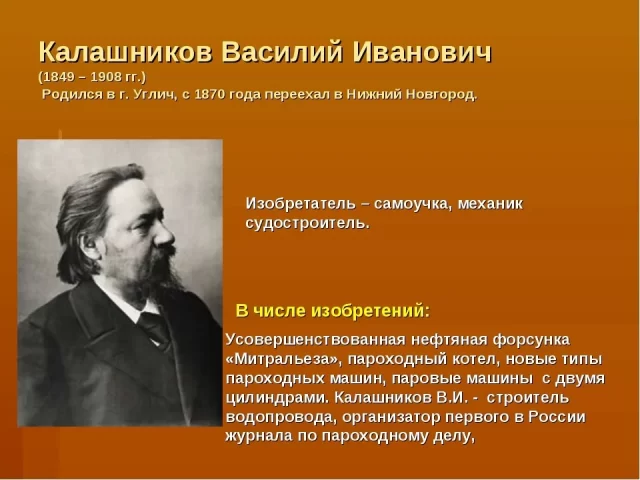 Калашников Василий Иванович
(1849 – 1908 гг.)
Родился в г. Углич, с 1870 года переехал в Нижний Новгород.

Изобретатель – самоучка, механик судостроитель.

В числе изобретений:

Усовершенствованная нефтяная форсунка «Митральеза», пароходный котел, новые типы пароходных машин, паровые машины с двумя цилиндрами. Калашников В.И. - строитель водопровода, организатор первого в России журнала по пароходному делу,